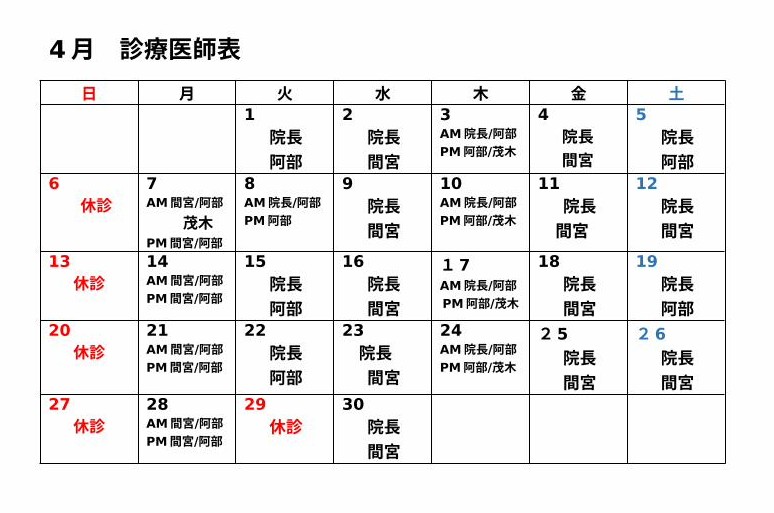 4月　診療医師表

| 日 | 月 | 火 | 水 | 木 | 金 | 土 |
|---|---|---|---|---|---|---|
| | | 1 院長 阿部 | 2 院長 間宮 | 3 AM 院長/阿部 PM 阿部/茂木 | 4 院長 間宮 | 5 院長 阿部 |
| 6 休診 | 7 AM 間宮/阿部 茂木 PM 間宮/阿部 | 8 AM 院長/阿部 PM 阿部 | 9 院長 間宮 | 10 AM 院長/阿部 PM 阿部/茂木 | 11 院長 間宮 | 12 院長 間宮 |
| 13 休診 | 14 AM 間宮/阿部 PM 間宮/阿部 | 15 院長 阿部 | 16 院長 間宮 | １７ AM 院長/阿部 PM 阿部/茂木 | 18 院長 間宮 | 19 院長 阿部 |
| 20 休診 | 21 AM 間宮/阿部 PM 間宮/阿部 | 22 院長 阿部 | 23 院長 間宮 | 24 AM 院長/阿部 PM 阿部/茂木 | ２５ 院長 間宮 | ２６ 院長 間宮 |
| 27 休診 | 28 AM 間宮/阿部 PM 間宮/阿部 | 29 休診 | 30 院長 間宮 | | | |